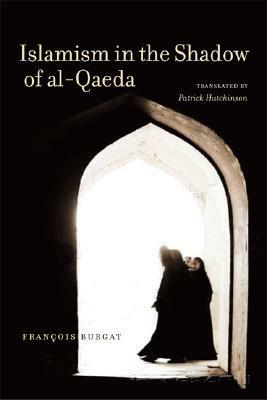 Islamism in the Shadow of al-Qaeda

TRANSLATED BY
Patrick Hutchinson

FRANÇOIS BURGAT